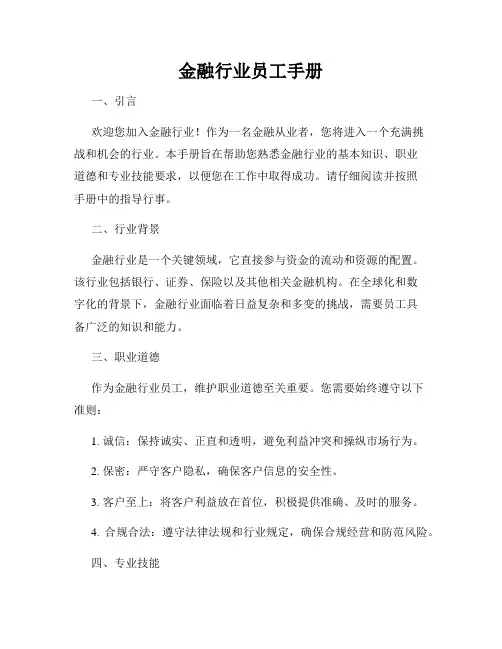 金融行业员工手册

一、引言

欢迎您加入金融行业！作为一名金融从业者，您将进入一个充满挑战和机会的行业。本手册旨在帮助您熟悉金融行业的基本知识、职业道德和专业技能要求，以便您在工作中取得成功。请仔细阅读并按照手册中的指导行事。

二、行业背景

金融行业是一个关键领域，它直接参与资金的流动和资源的配置。该行业包括银行、证券、保险以及其他相关金融机构。在全球化和数字化的背景下，金融行业面临着日益复杂和多变的挑战，需要员工具备广泛的知识和能力。

三、职业道德

作为金融行业员工，维护职业道德至关重要。您需要始终遵守以下准则：

1. 诚信：保持诚实、正直和透明，避免利益冲突和操纵市场行为。

2. 保密：严守客户隐私，确保客户信息的安全性。

3. 客户至上：将客户利益放在首位，积极提供准确、及时的服务。

4. 合规合法：遵守法律法规和行业规定，确保合规经营和防范风险。

四、专业技能